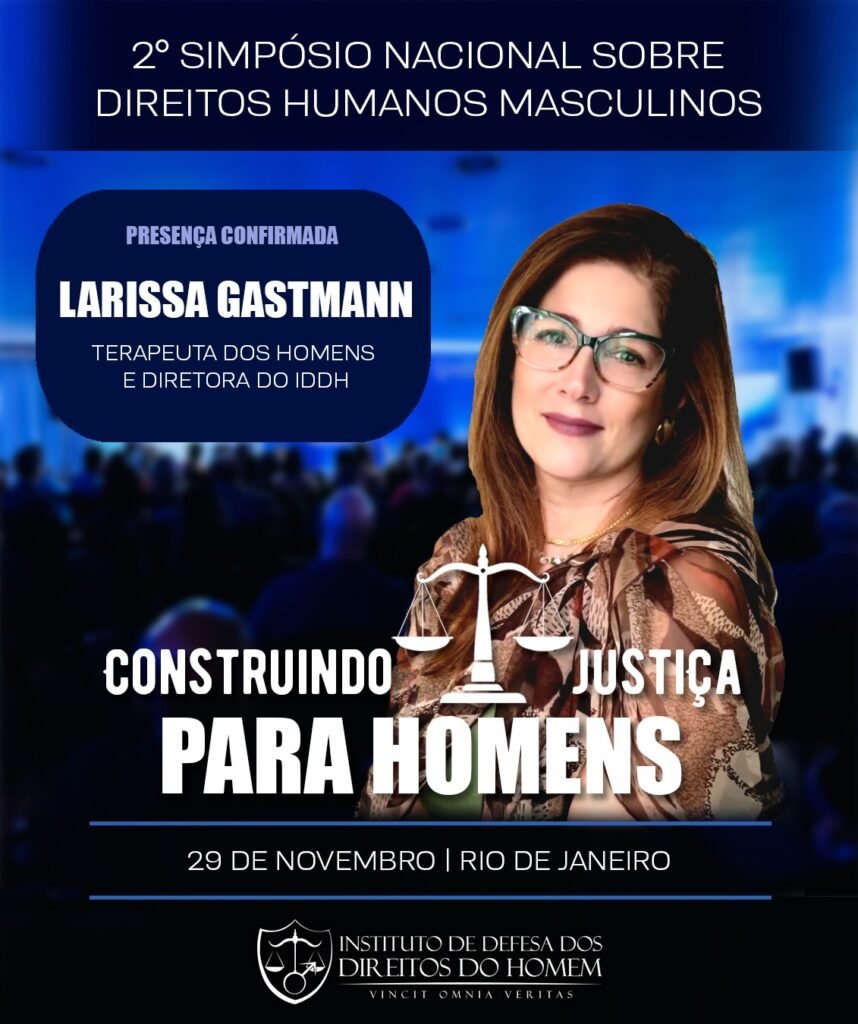 2° SIMPÓSIO NACIONAL SOBRE DIREITOS HUMANOS MASCULINOS

PRESENÇA CONFIRMADA

LARISSA GASTMANN

TERAPEUTA DOS HOMENS
E DIRETORA DO IDDH

CONSTRUINDO JUSTIÇA
PARA HOMENS

29 DE NOVEMBRO | RIO DE JANEIRO

INSTITUTO DE DEFESA DOS
DIREITOS DO HOMEM
VINCIT OMNIA VERITAS